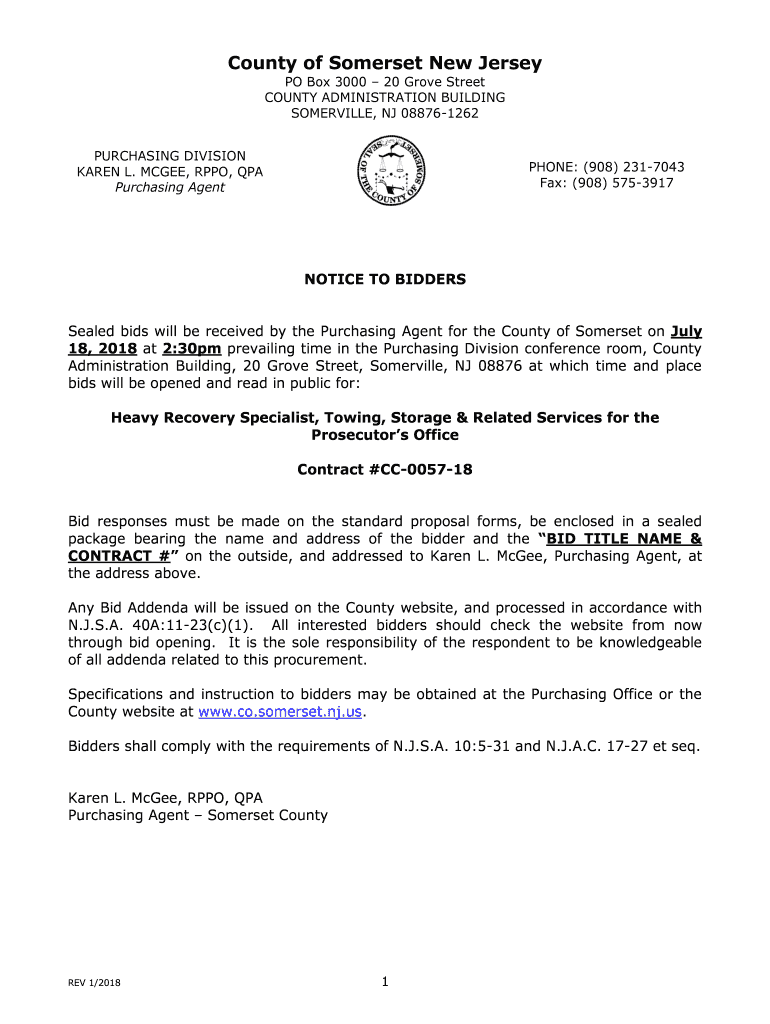 County of Somerset New Jersey
PO Box 3000 – 20 Grove Street
COUNTY ADMINISTRATION BUILDING
SOMERVILLE, NJ 08876-1262

PURCHASING DIVISION
KAREN L. MCGEE, RPPO, QPA
Purchasing Agent

SEAL OF THE COUNTY OF SOMERSET

PHONE: (908) 231-7043
Fax: (908) 575-3917

NOTICE TO BIDDERS

Sealed bids will be received by the Purchasing Agent for the County of Somerset on July 18, 2018 at 2:30pm prevailing time in the Purchasing Division conference room, County Administration Building, 20 Grove Street, Somerville, NJ 08876 at which time and place bids will be opened and read in public for:

Heavy Recovery Specialist, Towing, Storage & Related Services for the Prosecutor's Office

Contract #CC-0057-18

Bid responses must be made on the standard proposal forms, be enclosed in a sealed package bearing the name and address of the bidder and the "BID TITLE NAME & CONTRACT #" on the outside, and addressed to Karen L. McGee, Purchasing Agent, at the address above.

Any Bid Addenda will be issued on the County website, and processed in accordance with N.J.S.A. 40A:11-23(c)(1). All interested bidders should check the website from now through bid opening. It is the sole responsibility of the respondent to be knowledgeable of all addenda related to this procurement.

Specifications and instruction to bidders may be obtained at the Purchasing Office or the County website at www.co.somerset.nj.us.

Bidders shall comply with the requirements of N.J.S.A. 10:5-31 and N.J.A.C. 17-27 et seq.

Karen L. McGee, RPPO, QPA
Purchasing Agent – Somerset County

REV 1/2018

1